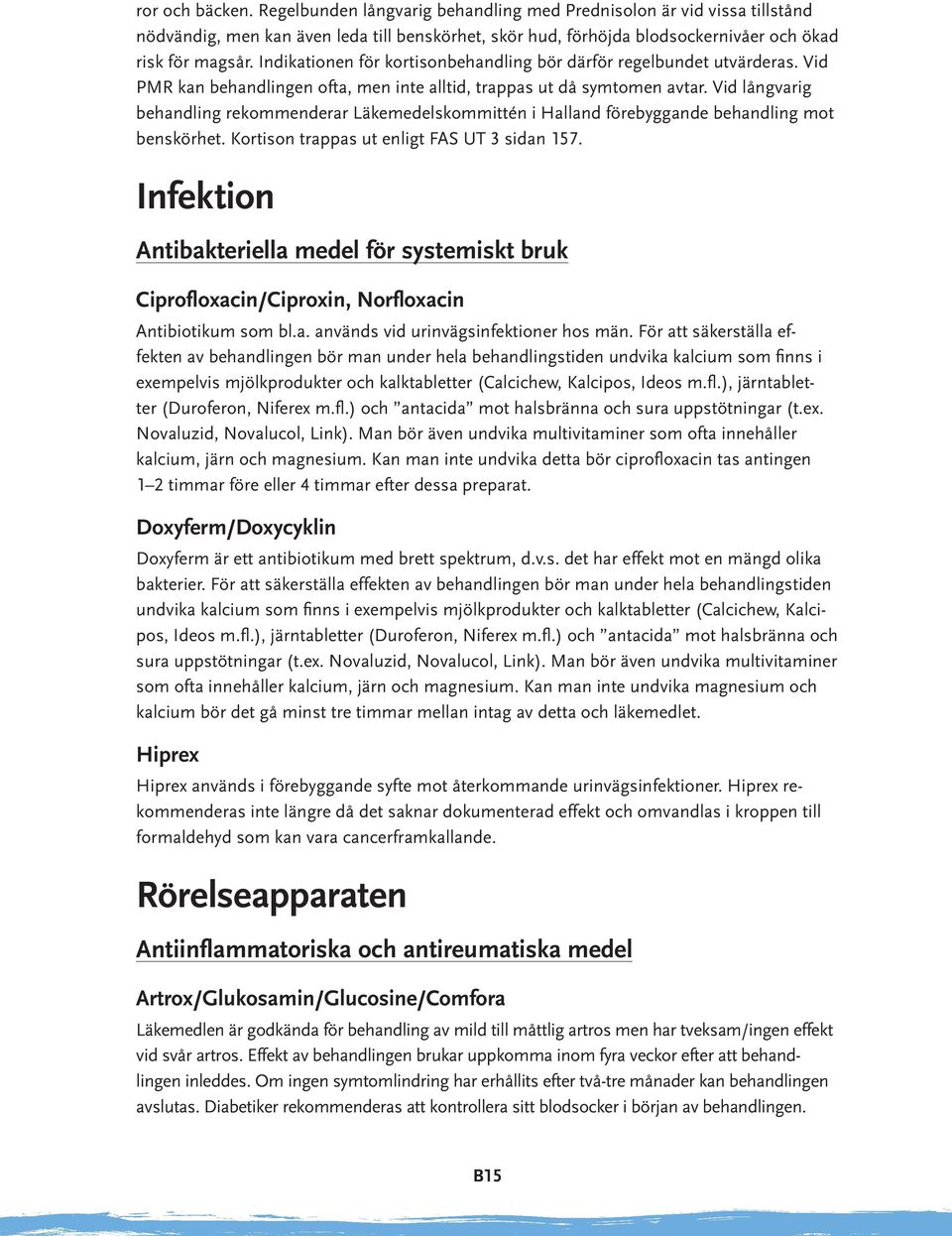 ror och bäcken. Regelbunden långvarig behandling med Prednisolon är vid vissa tillstånd nödvändig, men kan även leda till benskörhet, skör hud, förhöjda blodsockernivåer och ökad risk för magsår. Indikationen för kortisonbehandling bör därför regelbundet utvärderas. Vid PMR kan behandlingen ofta, men inte alltid, trappas ut då symtomen avtar. Vid långvarig behandling rekommenderar Läkemedelskommittén i Halland förebyggande behandling mot benskörhet. Kortison trappas ut enligt FAS UT 3 sidan 157.

Infektion

Antibakteriella medel för systemiskt bruk

Ciprofloxacin/Ciproxin, Norfloxacin

Antibiotikum som bl.a. används vid urinvägsinfektioner hos män. För att säkerställa effekten av behandlingen bör man under hela behandlingstiden undvika kalcium som finns i exempelvis mjölkprodukter och kalktabletter (Calcichew, Kalcipos, Ideos m.fl.), järntabletter (Duroferon, Niferex m.fl.) och ”antacida” mot halsbränna och sura uppstötningar (t.ex. Novaluzid, Novalucol, Link). Man bör även undvika multivitaminer som ofta innehåller kalcium, järn och magnesium. Kan man inte undvika detta bör ciprofloxacin tas antingen 1–2 timmar före eller 4 timmar efter dessa preparat.

Doxyferm/Doxycyklin

Doxyferm är ett antibiotikum med brett spektrum, d.v.s. det har effekt mot en mängd olika bakterier. För att säkerställa effekten av behandlingen bör man under hela behandlingstiden undvika kalcium som finns i exempelvis mjölkprodukter och kalktabletter (Calcichew, Kalcipos, Ideos m.fl.), järntabletter (Duroferon, Niferex m.fl.) och ”antacida” mot halsbränna och sura uppstötningar (t.ex. Novaluzid, Novalucol, Link). Man bör även undvika multivitaminer som ofta innehåller kalcium, järn och magnesium. Kan man inte undvika magnesium och kalcium bör det gå minst tre timmar mellan intag av detta och läkemedlet.

Hiprex

Hiprex används i förebyggande syfte mot återkommande urinvägsinfektioner. Hiprex rekommenderas inte längre då det saknar dokumenterad effekt och omvandlas i kroppen till formaldehyd som kan vara cancerframkallande.

Rörelseapparaten

Antiinflammatoriska och antireumatiska medel

Artrox/Glukosamin/Glucosine/Comfora

Läkemedlen är godkända för behandling av mild till måttlig artros men har tveksam/ingen effekt vid svår artros. Effekt av behandlingen brukar uppkomma inom fyra veckor efter att behandlingen inleddes. Om ingen symtomlindring har erhållits efter två-tre månader kan behandlingen avslutas. Diabetiker rekommenderas att kontrollera sitt blodsocker i början av behandlingen.

B15